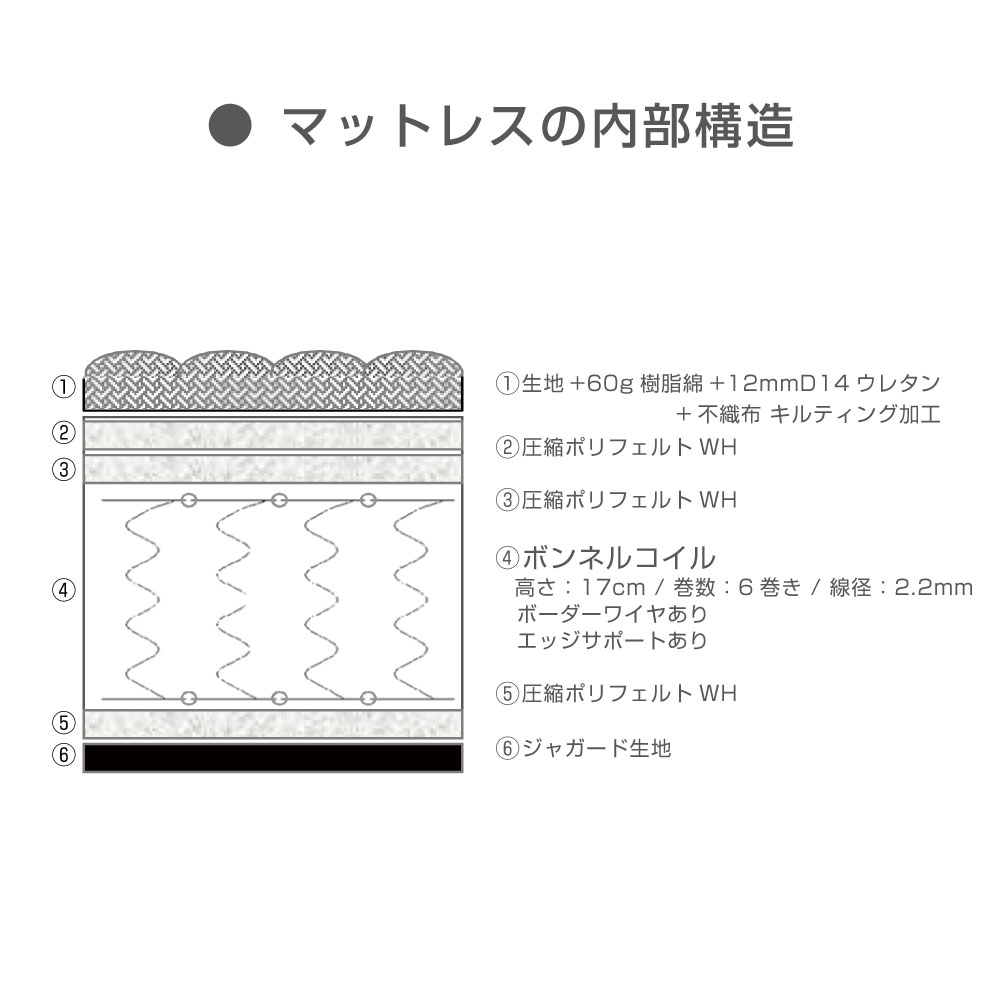 ● マットレスの内部構造

①
②
③
④
⑤
⑥

①生地 +60g 樹脂綿 +12mmD14 ウレタン
+ 不織布 キルティング加工

②圧縮ポリフェルト WH

③圧縮ポリフェルト WH

④ボンネルコイル
高さ：17cm / 巻数：6 巻き / 線径：2.2mm
ボーダーワイヤあり
エッジサポートあり

⑤圧縮ポリフェルト WH

⑥ジャガード生地